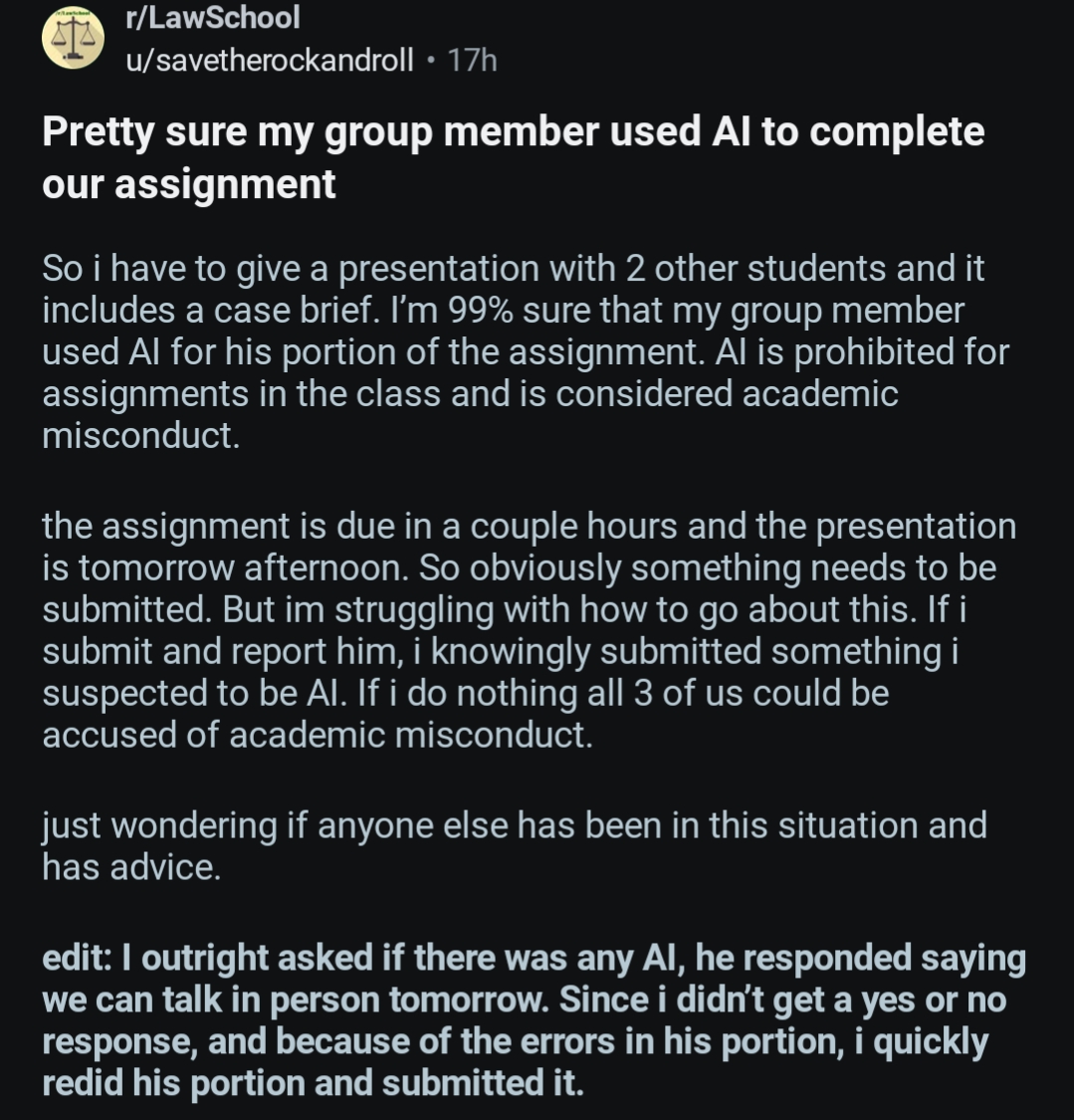 r/LawSchool
u/savetherockandroll • 17h

Pretty sure my group member used AI to complete our assignment

So i have to give a presentation with 2 other students and it includes a case brief. I'm 99% sure that my group member used AI for his portion of the assignment. AI is prohibited for assignments in the class and is considered academic misconduct.

the assignment is due in a couple hours and the presentation is tomorrow afternoon. So obviously something needs to be submitted. But im struggling with how to go about this. If i submit and report him, i knowingly submitted something i suspected to be AI. If i do nothing all 3 of us could be accused of academic misconduct.

just wondering if anyone else has been in this situation and has advice.

edit: I outright asked if there was any AI, he responded saying we can talk in person tomorrow. Since i didn't get a yes or no response, and because of the errors in his portion, i quickly redid his portion and submitted it.